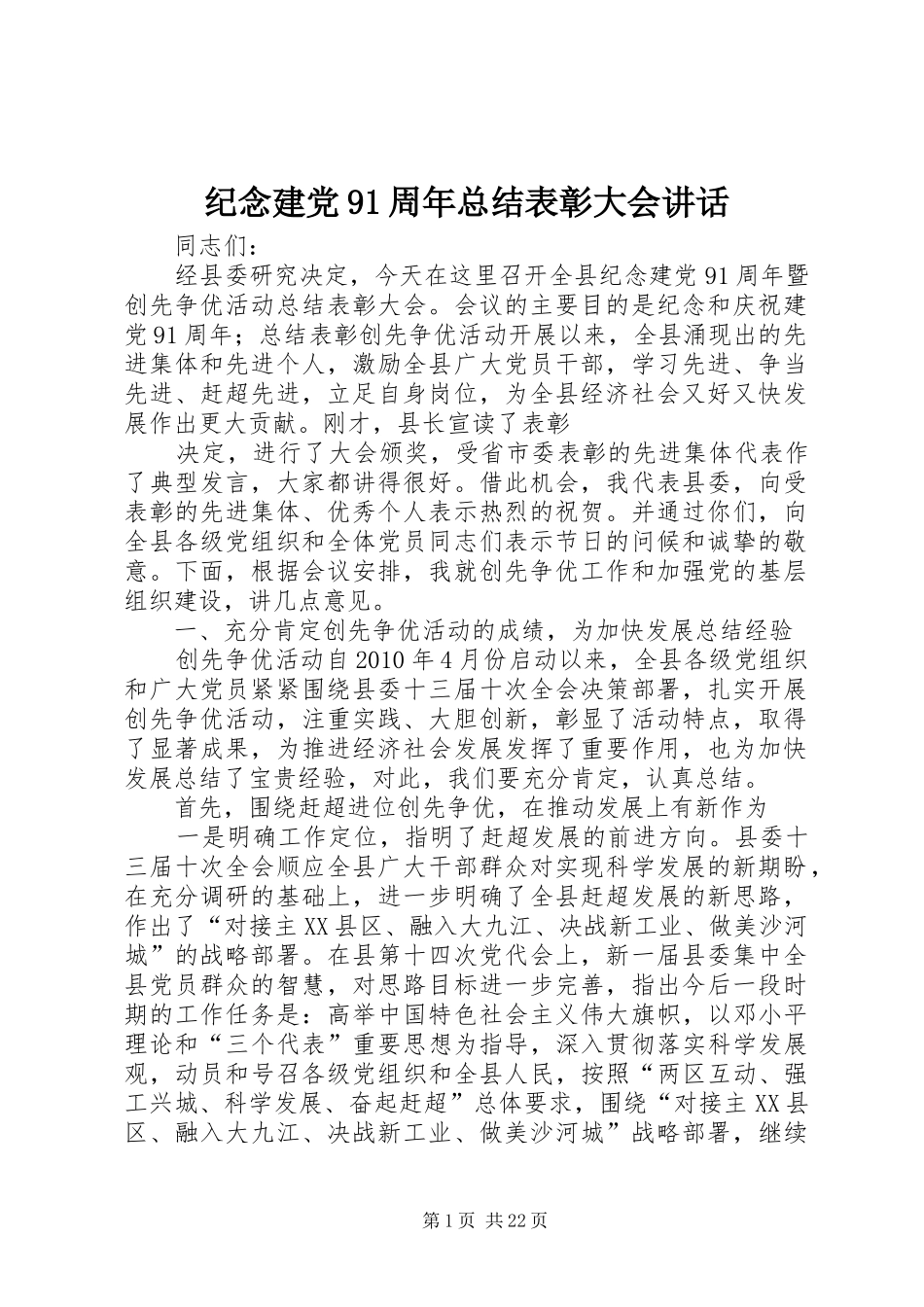 纪念建党91周年总结表彰大会讲话

同志们：

经县委研究决定，今天在这里召开全县纪念建党91周年暨创先争优活动总结表彰大会。会议的主要目的是纪念和庆祝建党91周年；总结表彰创先争优活动开展以来，全县涌现出的先进集体和先进个人，激励全县广大党员干部，学习先进、争当先进、赶超先进，立足自身岗位，为全县经济社会又好又快发展作出更大贡献。刚才，县长宣读了表彰

决定，进行了大会颁奖，受省市委表彰的先进集体代表作了典型发言，大家都讲得很好。借此机会，我代表县委，向受表彰的先进集体、优秀个人表示热烈的祝贺。并通过你们，向全县各级党组织和全体党员同志们表示节日的问候和诚挚的敬意。下面，根据会议安排，我就创先争优工作和加强党的基层组织建设，讲几点意见。

一、充分肯定创先争优活动的成绩，为加快发展总结经验

创先争优活动自2010年4月份启动以来，全县各级党组织和广大党员紧紧围绕县委十三届十次全会决策部署，扎实开展创先争优活动，注重实践、大胆创新，彰显了活动特点，取得了显著成果，为推进经济社会发展发挥了重要作用，也为加快发展总结了宝贵经验，对此，我们要充分肯定，认真总结。

首先，围绕赶超进位创先争优，在推动发展上有新作为

一是明确工作定位，指明了赶超发展的前进方向。县委十三届十次全会顺应全县广大干部群众对实现科学发展的新期盼，在充分调研的基础上，进一步明确了全县赶超发展的新思路，作出了“对接主XX县区、融入大九江、决战新工业、做美沙河城”的战略部署。在县第十四次党代会上，新一届县委集中全县党员群众的智慧，对思路目标进一步完善，指出今后一段时期的工作任务是：高举中国特色社会主义伟大旗帜，以邓小平理论和“三个代表”重要思想为指导，深入贯彻落实科学发展观，动员和号召各级党组织和全县人民，按照“两区互动、强工兴城、科学发展、奋起赶超”总体要求，围绕“对接主XX县区、融入大九江、决战新工业、做美沙河城”战略部署，继续

第1页 共22页